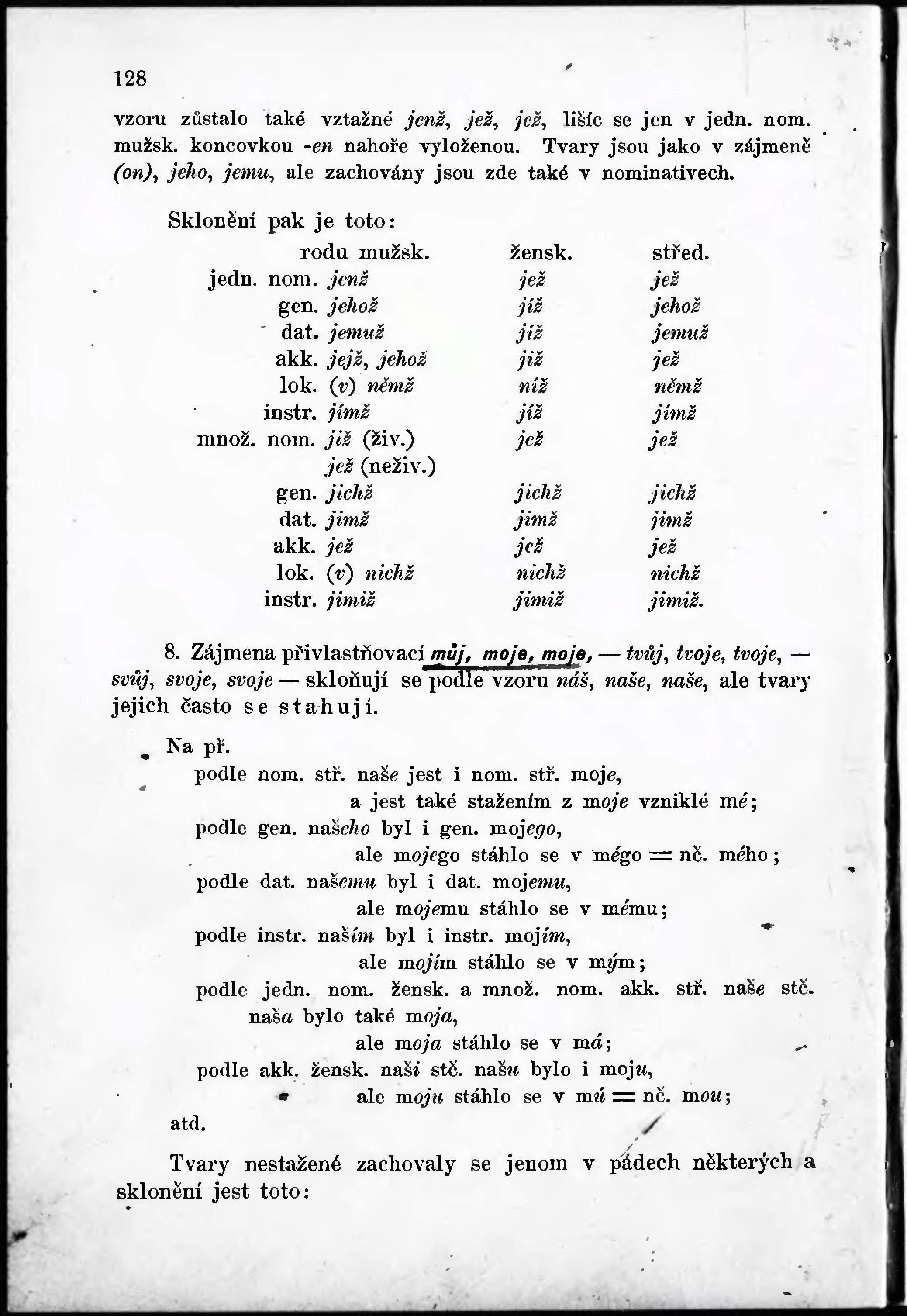 128

vzoru zůstalo také vztažné jenž, jež, jež, lišíc se jen v jedn. nom. mužsk. koncovkou -en nahoře vyloženou. Tvary jsou jako v zájmeně (on), jeho, jemu, ale zachovány jsou zde také v nominativech.

Sklonění pak je toto:

| | rodu mužsk. | žensk. | střed. |
|---|---|---|---|
| jedn. nom. | jenž | jež | jež |
| gen. | jehož | jíž | jehož |
| dat. | jemuž | jíž | jemuž |
| akk. | jejž, jehož | již | jež |
| lok. | (v) němž | níž | němž |
| instr. | jímž | jíž | jímž |
| množ. nom. | již (živ.) jež (neživ.) | jež | jež |
| gen. | jichž | jichž | jichž |
| dat. | jimž | jimž | jimž |
| akk. | jež | jež | jež |
| lok. | (v) nichž | nichž | nichž |
| instr. | jimiž | jimiž | jimiž. |

8. Zájmena přivlastňovací můj, moje, moje, — tvůj, tvoje, tvoje, — svůj, svoje, svoje — skloňují se podle vzoru náš, naše, naše, ale tvary jejich často se stahují.

Na př.
podle nom. stř. naše jest i nom. stř. moje,
a jest také stažením z moje vzniklé mé;
podle gen. našeho byl i gen. mojego,
ale mojego stáhlo se v mégo = nč. mého;
podle dat. našemu byl i dat. mojemu,
ale mojemu stáhlo se v mému;
podle instr. naším byl i instr. mojím,
ale mojím stáhlo se v mým;
podle jedn. nom. žensk. a množ. nom. akk. stř. naše stč. naša bylo také moja,
ale moja stáhlo se v má;
podle akk. žensk. naši stč. našu bylo i moju,
ale moju stáhlo se v mú = nč. mou;
atd.

Tvary nestažené zachovaly se jenom v pádech některých a sklonění jest toto: